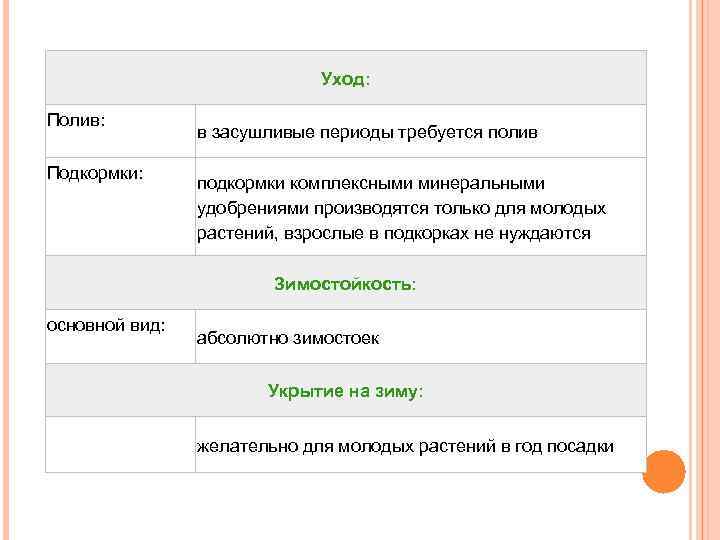 | Уход: | |
|---|---|
| Полив: | в засушливые периоды требуется полив |
| Подкормки: | подкормки комплексными минеральными удобрениями производятся только для молодых растений, взрослые в подкорках не нуждаются |
| Зимостойкость: | |
| основной вид: | абсолютно зимостоек |
| Укрытие на зиму: | |
| | желательно для молодых растений в год посадки |